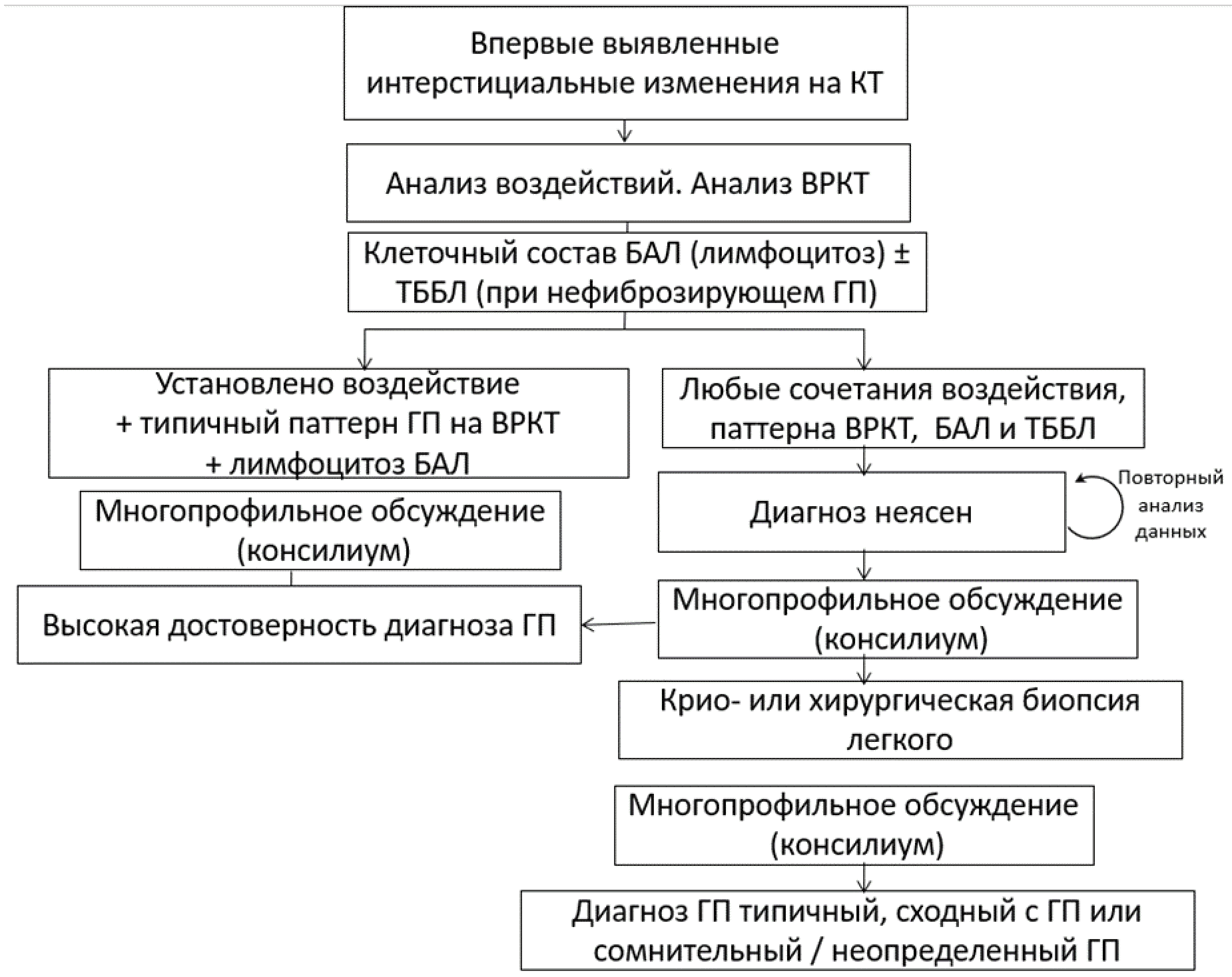 Впервые выявленные интерстициальные изменения на КТ

Анализ воздействий. Анализ ВРКТ

Клеточный состав БАЛ (лимфоцитоз) ± ТББЛ (при нефиброзирующем ГП)

Установлено воздействие + типичный паттерн ГП на ВРКТ + лимфоцитоз БАЛ

Многопрофильное обсуждение (консилиум)

Высокая достоверность диагноза ГП

Любые сочетания воздействия, паттерна ВРКТ, БАЛ и ТББЛ

Диагноз неясен

Повторный анализ данных

Многопрофильное обсуждение (консилиум)

Крио- или хирургическая биопсия легкого

Многопрофильное обсуждение (консилиум)

Диагноз ГП типичный, сходный с ГП или сомнительный / неопределенный ГП